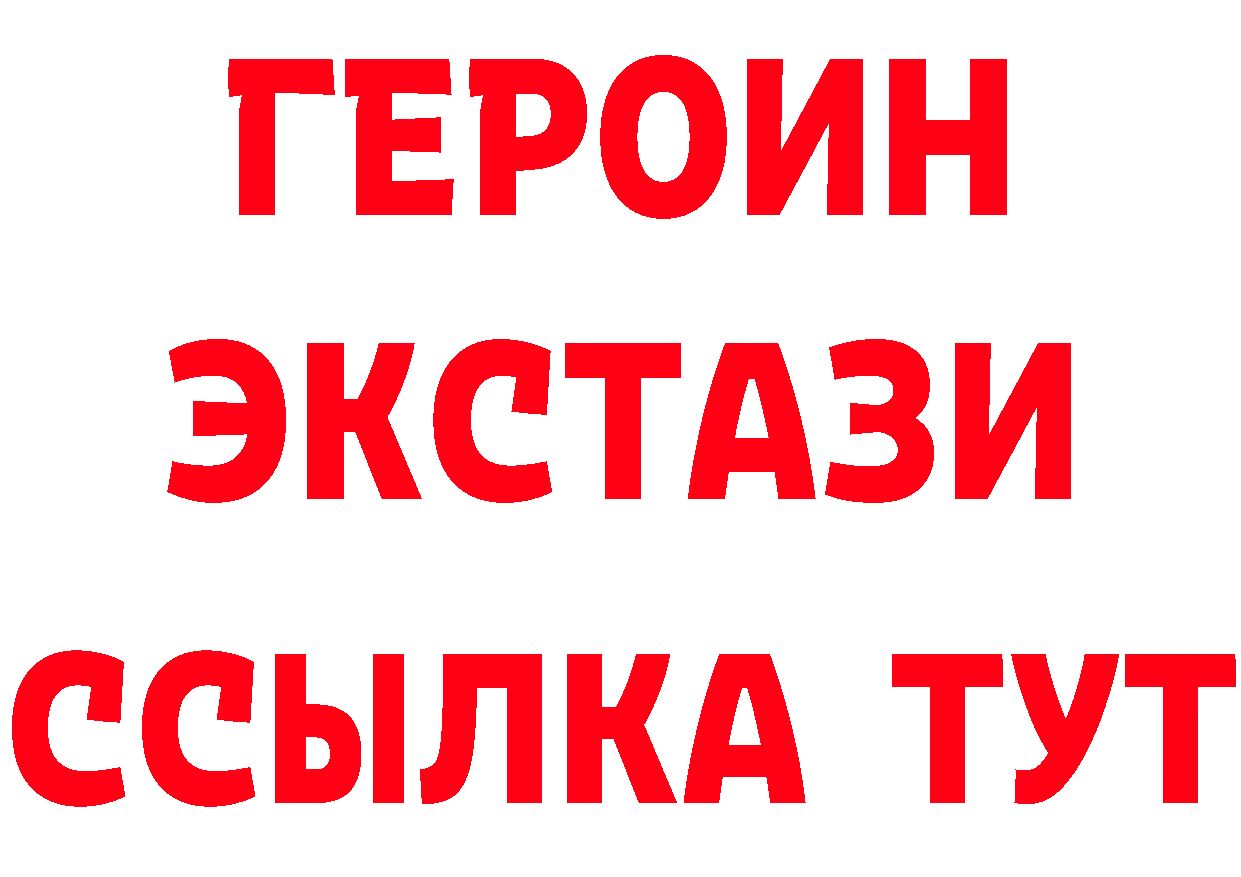 ГЕРОИН
ЭКСТАЗИ
ССЫЛКА ТУТ